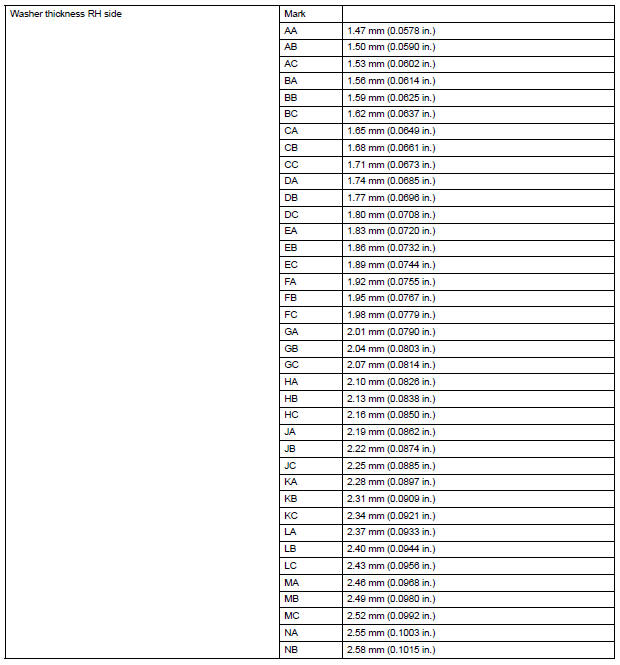 | Washer thickness RH side | Mark | |
|---|---|---|
| | AA | 1.47 mm (0.0578 in.) |
| | AB | 1.50 mm (0.0590 in.) |
| | AC | 1.53 mm (0.0602 in.) |
| | BA | 1.56 mm (0.0614 in.) |
| | BB | 1.59 mm (0.0625 in.) |
| | BC | 1.62 mm (0.0637 in.) |
| | CA | 1.65 mm (0.0649 in.) |
| | CB | 1.68 mm (0.0661 in.) |
| | CC | 1.71 mm (0.0673 in.) |
| | DA | 1.74 mm (0.0685 in.) |
| | DB | 1.77 mm (0.0696 in.) |
| | DC | 1.80 mm (0.0708 in.) |
| | EA | 1.83 mm (0.0720 in.) |
| | EB | 1.86 mm (0.0732 in.) |
| | EC | 1.89 mm (0.0744 in.) |
| | FA | 1.92 mm (0.0755 in.) |
| | FB | 1.95 mm (0.0767 in.) |
| | FC | 1.98 mm (0.0779 in.) |
| | GA | 2.01 mm (0.0790 in.) |
| | GB | 2.04 mm (0.0803 in.) |
| | GC | 2.07 mm (0.0814 in.) |
| | HA | 2.10 mm (0.0826 in.) |
| | HB | 2.13 mm (0.0838 in.) |
| | HC | 2.16 mm (0.0850 in.) |
| | JA | 2.19 mm (0.0862 in.) |
| | JB | 2.22 mm (0.0874 in.) |
| | JC | 2.25 mm (0.0885 in.) |
| | KA | 2.28 mm (0.0897 in.) |
| | KB | 2.31 mm (0.0909 in.) |
| | KC | 2.34 mm (0.0921 in.) |
| | LA | 2.37 mm (0.0933 in.) |
| | LB | 2.40 mm (0.0944 in.) |
| | LC | 2.43 mm (0.0956 in.) |
| | MA | 2.46 mm (0.0968 in.) |
| | MB | 2.49 mm (0.0980 in.) |
| | MC | 2.52 mm (0.0992 in.) |
| | NA | 2.55 mm (0.1003 in.) |
| | NB | 2.58 mm (0.1015 in.) |